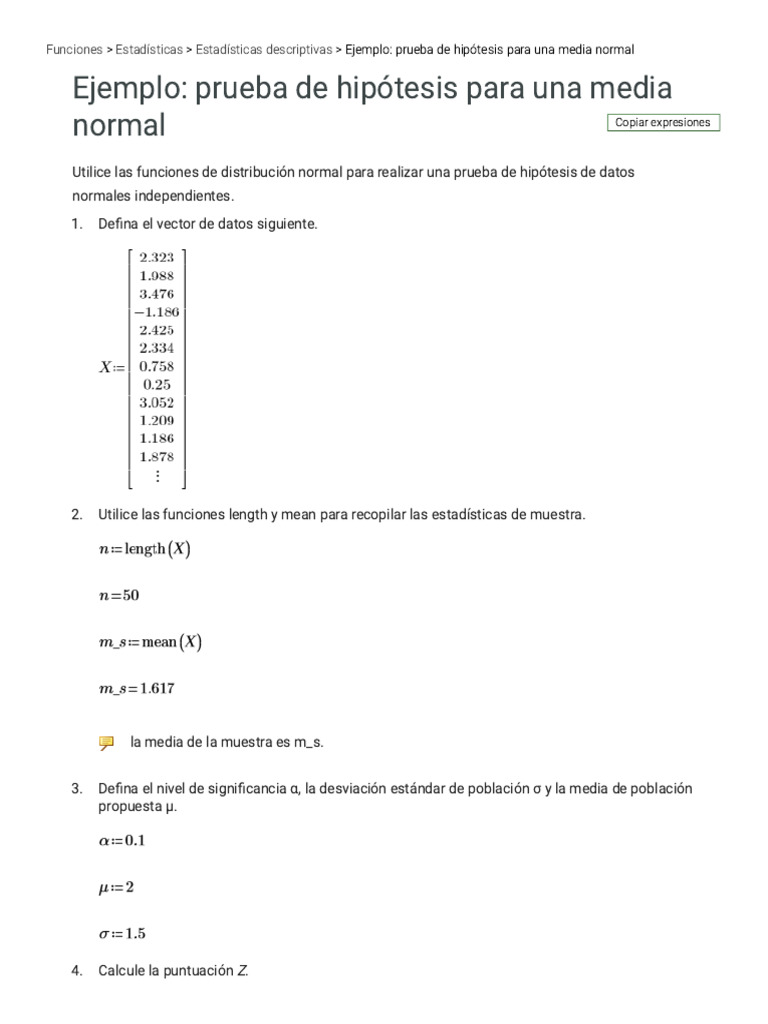 Funciones > Estadísticas > Estadísticas descriptivas > Ejemplo: prueba de hipótesis para una media normal

Ejemplo: prueba de hipótesis para una media normal

Copiar expresiones

Utilice las funciones de distribución normal para realizar una prueba de hipótesis de datos normales independientes.

1. Defina el vector de datos siguiente.

$X := \begin{bmatrix} 2.323 \\ 1.988 \\ 3.476 \\ -1.186 \\ 2.425 \\ 2.334 \\ 0.758 \\ 0.25 \\ 3.052 \\ 1.209 \\ 1.186 \\ 1.878 \\ \vdots \end{bmatrix}$

2. Utilice las funciones length y mean para recopilar las estadísticas de muestra.

$n := \text{length}(X)$

$n = 50$

$m\_s := \text{mean}(X)$

$m\_s = 1.617$

la media de la muestra es m_s.

3. Defina el nivel de significancia α, la desviación estándar de población σ y la media de población propuesta μ.

$\alpha := 0.1$

$\mu := 2$

$\sigma := 1.5$

4. Calcule la puntuación Z.